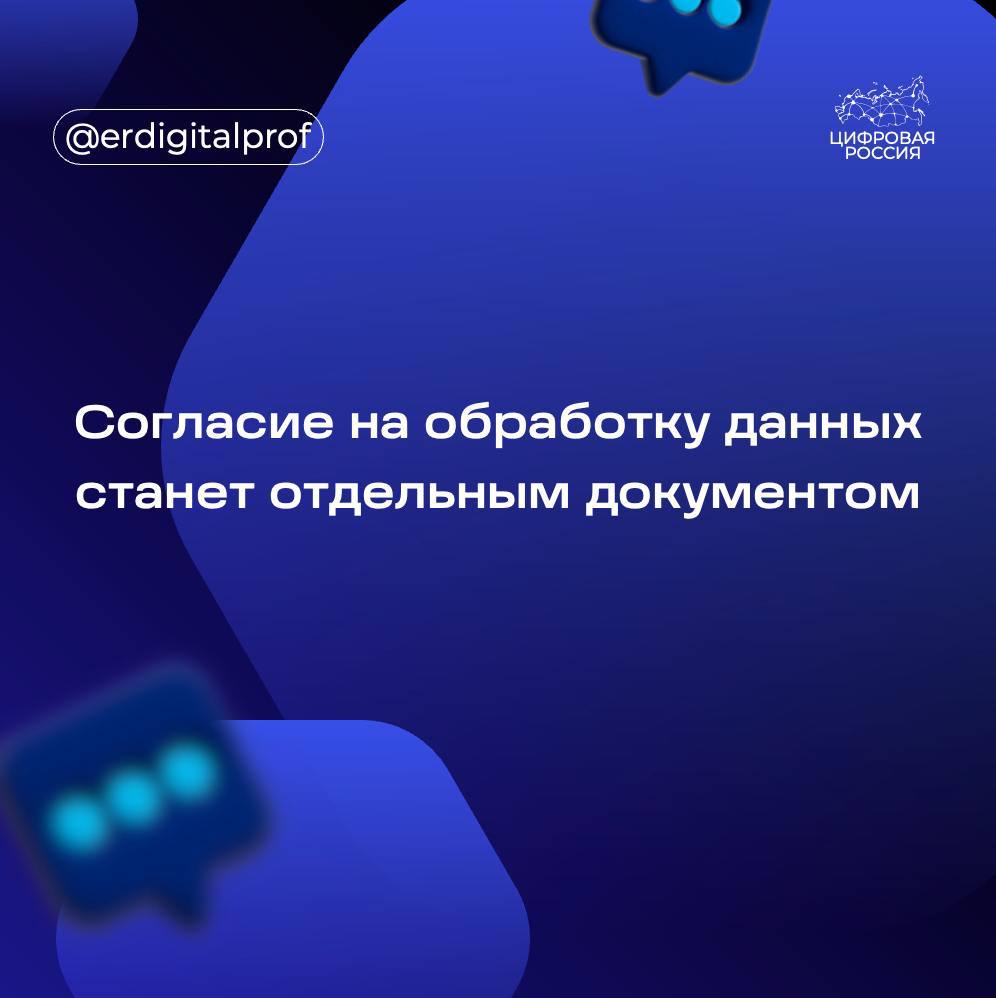 @erdigitalprof

ЦИФРОВАЯ РОССИЯ

Согласие на обработку данных станет отдельным документом